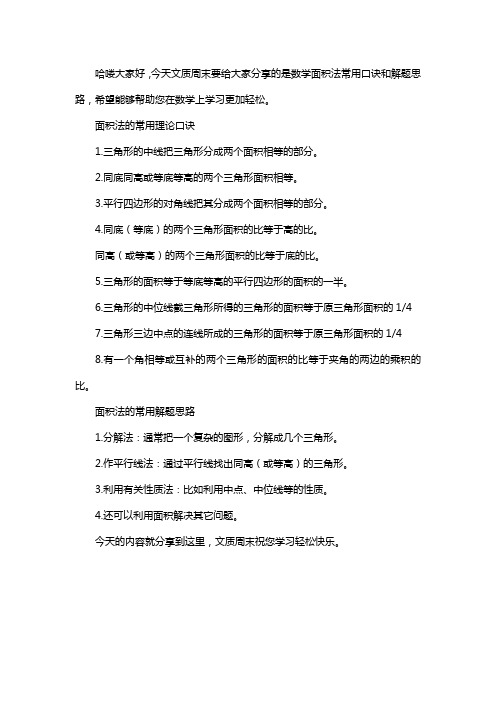 哈喽大家好，今天文质周末要给大家分享的是数学面积法常用口诀和解题思路，希望能够帮助您在数学上学习更加轻松。

面积法的常用理论口诀

1.三角形的中线把三角形分成两个面积相等的部分。

2.同底同高或等底等高的两个三角形面积相等。

3.平行四边形的对角线把其分成两个面积相等的部分。

4.同底（等底）的两个三角形面积的比等于高的比。

同高（或等高）的两个三角形面积的比等于底的比。

5.三角形的面积等于等底等高的平行四边形的面积的一半。

6.三角形的中位线截三角形所得的三角形的面积等于原三角形面积的 1/4

7.三角形三边中点的连线所成的三角形的面积等于原三角形面积的 1/4

8.有一个角相等或互补的两个三角形的面积的比等于夹角的两边的乘积的比。

面积法的常用解题思路

1.分解法：通常把一个复杂的图形，分解成几个三角形。

2.作平行线法：通过平行线找出同高（或等高）的三角形。

3.利用有关性质法：比如利用中点、中位线等的性质。

4.还可以利用面积解决其它问题。

今天的内容就分享到这里，文质周末祝您学习轻松快乐。